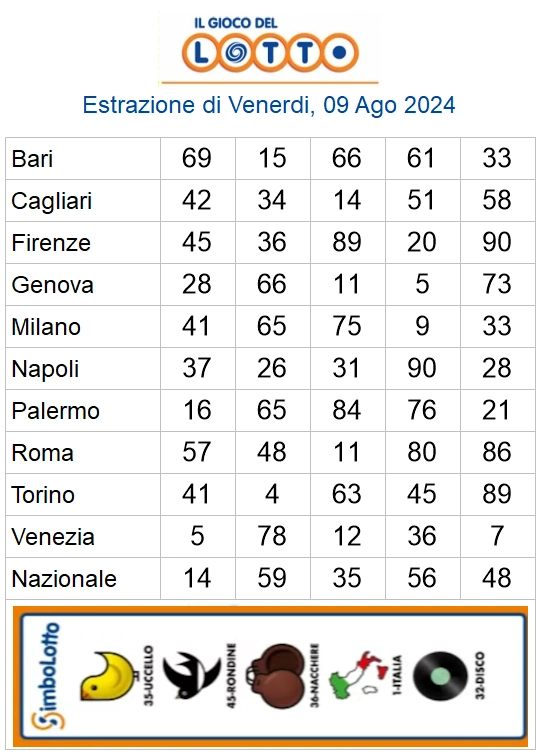 IL GIOCO DEL
LOTTO

Estrazione di Venerdi, 09 Ago 2024

| | | | | | |
|---|---|---|---|---|---|
| Bari | 69 | 15 | 66 | 61 | 33 |
| Cagliari | 42 | 34 | 14 | 51 | 58 |
| Firenze | 45 | 36 | 89 | 20 | 90 |
| Genova | 28 | 66 | 11 | 5 | 73 |
| Milano | 41 | 65 | 75 | 9 | 33 |
| Napoli | 37 | 26 | 31 | 90 | 28 |
| Palermo | 16 | 65 | 84 | 76 | 21 |
| Roma | 57 | 48 | 11 | 80 | 86 |
| Torino | 41 | 4 | 63 | 45 | 89 |
| Venezia | 5 | 78 | 12 | 36 | 7 |
| Nazionale | 14 | 59 | 35 | 56 | 48 |

SimboLotto
35-UCCELLO
45-RONDINE
36-NACCHERE
1-ITALIA
32-DISCO